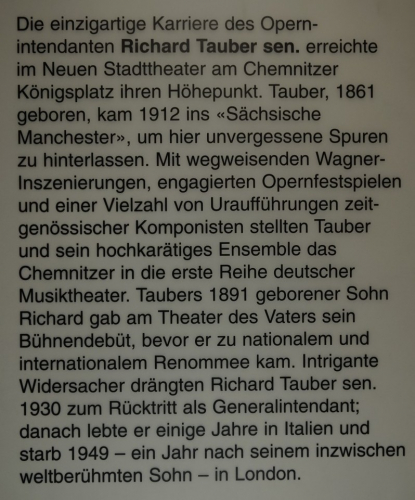 Die einzigartige Karriere des Opernintendanten Richard Tauber sen. erreichte im Neuen Stadttheater am Chemnitzer Königsplatz ihren Höhepunkt. Tauber, 1861 geboren, kam 1912 ins «Sächsische Manchester», um hier unvergessene Spuren zu hinterlassen. Mit wegweisenden Wagner-Inszenierungen, engagierten Opernfestspielen und einer Vielzahl von Uraufführungen zeitgenössischer Komponisten stellten Tauber und sein hochkarätiges Ensemble das Chemnitzer in die erste Reihe deutscher Musiktheater. Taubers 1891 geborener Sohn Richard gab am Theater des Vaters sein Bühnendebüt, bevor er zu nationalem und internationalem Renommee kam. Intrigante Widersacher drängten Richard Tauber sen. 1930 zum Rücktritt als Generalintendant; danach lebte er einige Jahre in Italien und starb 1949 – ein Jahr nach seinem inzwischen weltberühmten Sohn – in London.